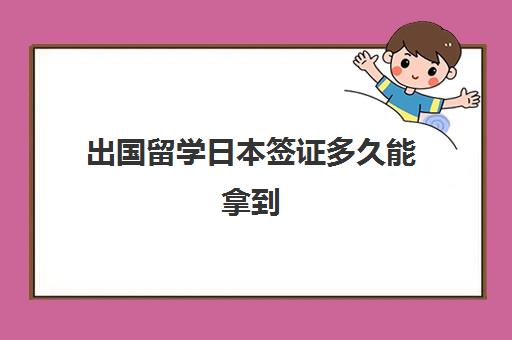 出国留学日本签证多久能拿到